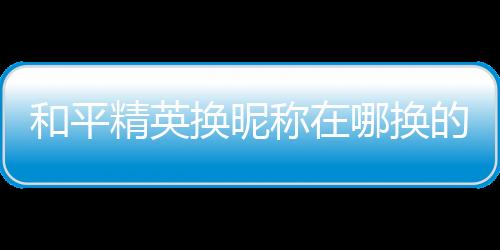 和平精英换昵称在哪换的